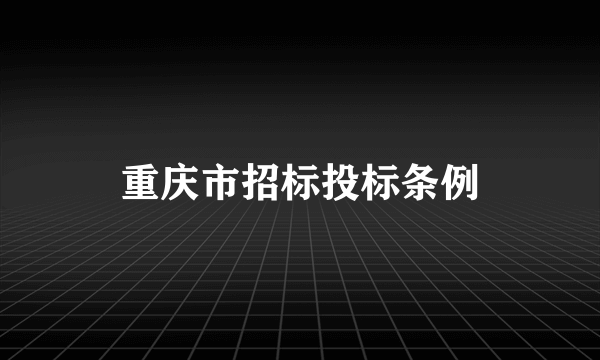 重庆市招标投标条例